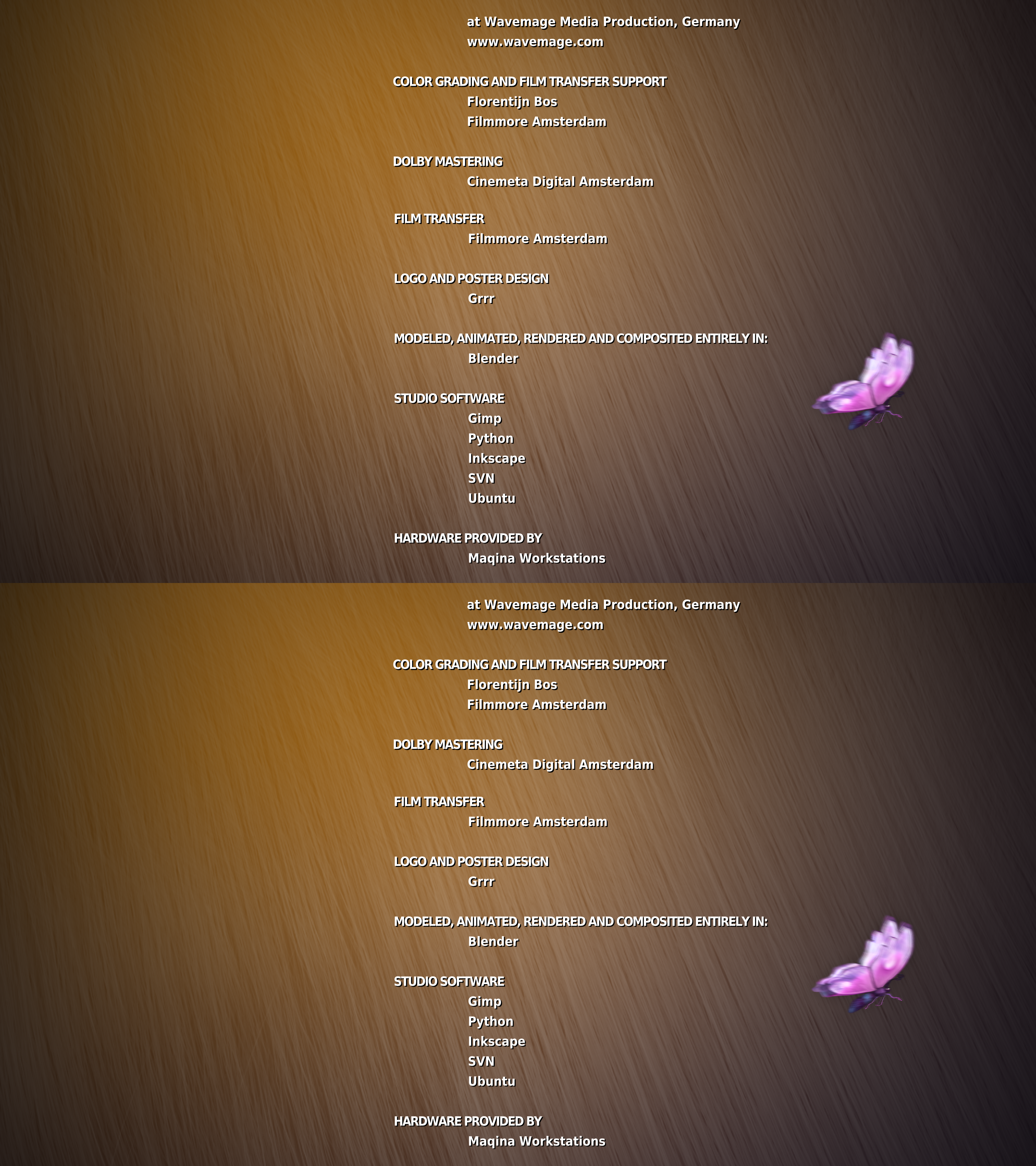 at Wavemage Media Production, Germany
www.wavemage.com

COLOR GRADING AND FILM TRANSFER SUPPORT
Florentijn Bos
Filmmore Amsterdam

DOLBY MASTERING
Cinemeta Digital Amsterdam

FILM TRANSFER
Filmmore Amsterdam

LOGO AND POSTER DESIGN
Grrr

MODELED, ANIMATED, RENDERED AND COMPOSITED ENTIRELY IN:
Blender

STUDIO SOFTWARE
Gimp
Python
Inkscape
SVN
Ubuntu

HARDWARE PROVIDED BY
Maqina Workstations

at Wavemage Media Production, Germany
www.wavemage.com

COLOR GRADING AND FILM TRANSFER SUPPORT
Florentijn Bos
Filmmore Amsterdam

DOLBY MASTERING
Cinemeta Digital Amsterdam

FILM TRANSFER
Filmmore Amsterdam

LOGO AND POSTER DESIGN
Grrr

MODELED, ANIMATED, RENDERED AND COMPOSITED ENTIRELY IN:
Blender

STUDIO SOFTWARE
Gimp
Python
Inkscape
SVN
Ubuntu

HARDWARE PROVIDED BY
Maqina Workstations